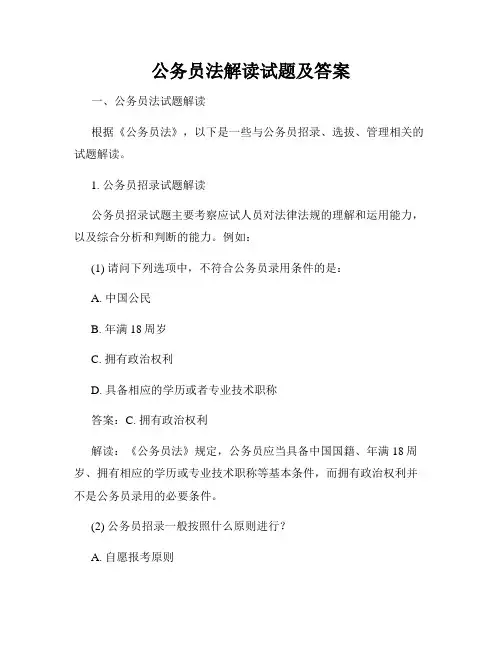 公务员法解读试题及答案

一、公务员法试题解读

根据《公务员法》，以下是一些与公务员招录、选拔、管理相关的试题解读。

1. 公务员招录试题解读

公务员招录试题主要考察应试人员对法律法规的理解和运用能力，以及综合分析和判断的能力。例如：

(1) 请问下列选项中，不符合公务员录用条件的是：

A. 中国公民

B. 年满 18 周岁

C. 拥有政治权利

D. 具备相应的学历或者专业技术职称

答案：C. 拥有政治权利

解读：《公务员法》规定，公务员应当具备中国国籍、年满 18 周岁、拥有相应的学历或专业技术职称等基本条件，而拥有政治权利并不是公务员录用的必要条件。

(2) 公务员招录一般按照什么原则进行？

A. 自愿报考原则